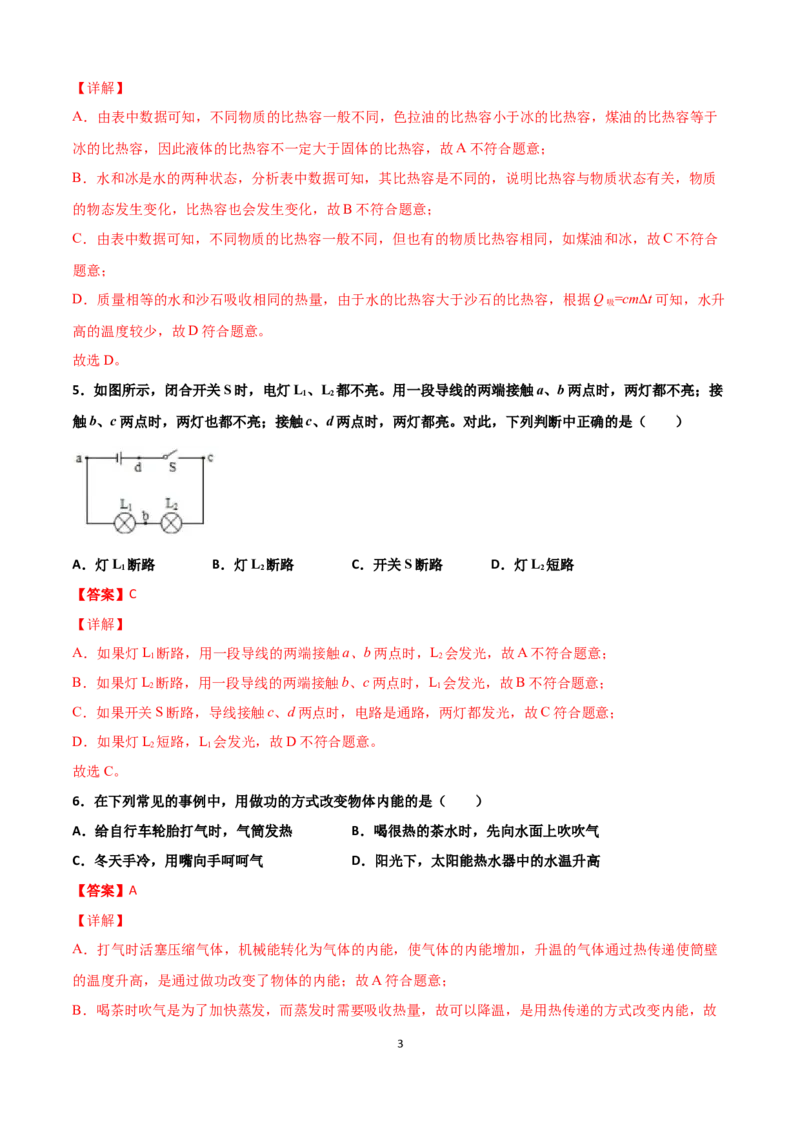 【详解】

A．由表中数据可知，不同物质的比热容一般不同，色拉油的比热容小于冰的比热容，煤油的比热容等于冰的比热容，因此液体的比热容不一定大于固体的比热容，故A不符合题意；

B．水和冰是水的两种状态，分析表中数据可知，其比热容是不同的，说明比热容与物质状态有关，物质的物态发生变化，比热容也会发生变化，故B不符合题意；

C．由表中数据可知，不同物质的比热容一般不同，但也有的物质比热容相同，如煤油和冰，故C不符合题意；

D．质量相等的水和沙石吸收相同的热量，由于水的比热容大于沙石的比热容，根据$Q_{吸}=cm\Delta t$可知，水升高的温度较少，故D符合题意。

故选D。

5．如图所示，闭合开关S时，电灯$L_1$、$L_2$都不亮。用一段导线的两端接触a、b两点时，两灯都不亮；接触b、c两点时，两灯也都不亮；接触c、d两点时，两灯都亮。对此，下列判断中正确的是（　　）

a d S c
$L_1$ b $L_2$

A．灯$L_1$断路　　B．灯$L_2$断路　　C．开关S断路　　D．灯$L_2$短路

【答案】C

【详解】

A．如果灯$L_1$断路，用一段导线的两端接触a、b两点时，$L_2$会发光，故A不符合题意；

B．如果灯$L_2$断路，用一段导线的两端接触b、c两点时，$L_1$会发光，故B不符合题意；

C．如果开关S断路，导线接触c、d两点时，电路是通路，两灯都发光，故C符合题意；

D．如果灯$L_2$短路，$L_1$会发光，故D不符合题意。

故选C。

6．在下列常见的事例中，用做功的方式改变物体内能的是（　　）

A．给自行车轮胎打气时，气筒发热　　B．喝很热的茶水时，先向水面上吹吹气

C．冬天手冷，用嘴向手呵呵气　　D．阳光下，太阳能热水器中的水温升高

【答案】A

【详解】

A．打气时活塞压缩气体，机械能转化为气体的内能，使气体的内能增加，升温的气体通过热传递使筒壁的温度升高，是通过做功改变了物体的内能；故A符合题意；

B．喝茶时吹气是为了加快蒸发，而蒸发时需要吸收热量，故可以降温，是用热传递的方式改变内能，故

3